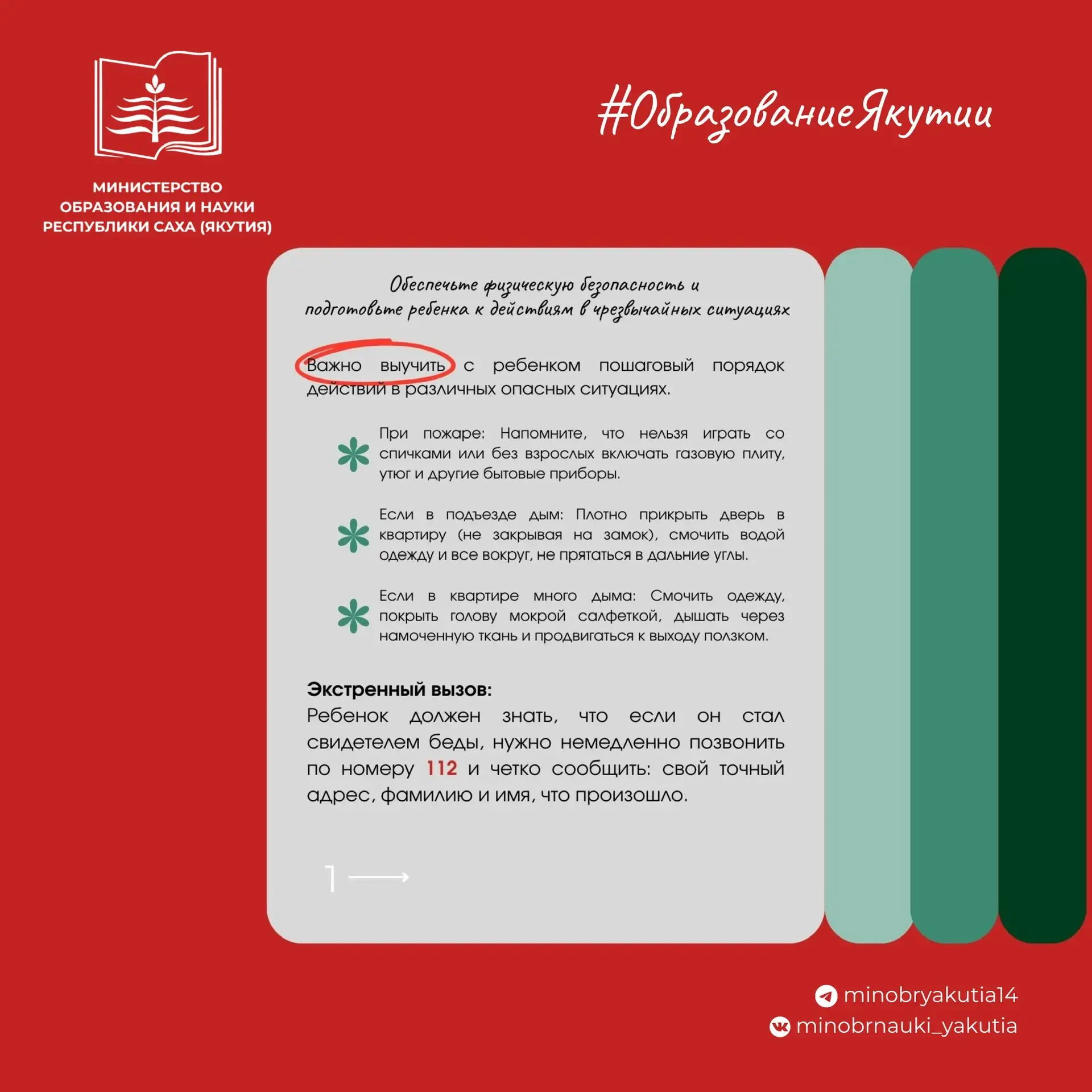 МИНИСТЕРСТВО ОБРАЗОВАНИЯ И НАУКИ РЕСПУБЛИКИ САХА (ЯКУТИЯ)

#ОбразованиеЯкутии

Обеспечьте физическую безопасность и подготовьте ребенка к действиям в чрезвычайных ситуациях

Важно выучить с ребенком пошаговый порядок действий в различных опасных ситуациях.

При пожаре: Напомните, что нельзя играть со спичками или без взрослых включать газовую плиту, утюг и другие бытовые приборы.

Если в подъезде дым: Плотно прикрыть дверь в квартиру (не закрывая на замок), смочить водой одежду и все вокруг, не прятаться в дальние углы.

Если в квартире много дыма: Смочить одежду, покрыть голову мокрой салфеткой, дышать через намоченную ткань и продвигаться к выходу ползком.

Экстренный вызов:
Ребенок должен знать, что если он стал свидетелем беды, нужно немедленно позвонить по номеру 112 и четко сообщить: свой точный адрес, фамилию и имя, что произошло.

1

minobryakutia14
minobrnauki_yakutia